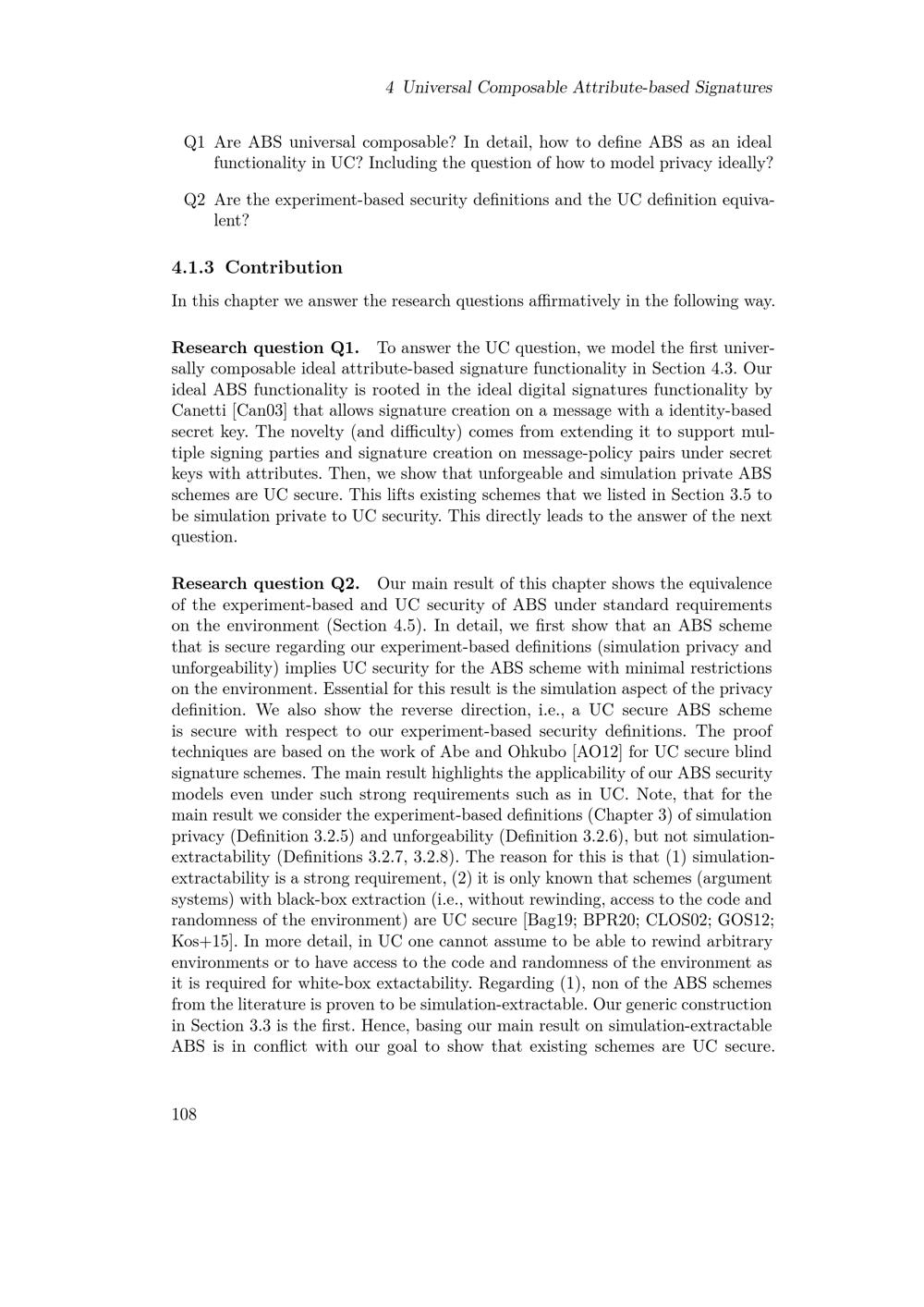 4 Universal Composable Attribute-based Signatures

Q1 Are ABS universal composable? In detail, how to define ABS as an ideal functionality in UC? Including the question of how to model privacy ideally?

Q2 Are the experiment-based security definitions and the UC definition equivalent?

4.1.3 Contribution

In this chapter we answer the research questions affirmatively in the following way.

Research question Q1. To answer the UC question, we model the first universally composable ideal attribute-based signature functionality in Section 4.3. Our ideal ABS functionality is rooted in the ideal digital signatures functionality by Canetti [Can03] that allows signature creation on a message with a identity-based secret key. The novelty (and difficulty) comes from extending it to support multiple signing parties and signature creation on message-policy pairs under secret keys with attributes. Then, we show that unforgeable and simulation private ABS schemes are UC secure. This lifts existing schemes that we listed in Section 3.5 to be simulation private to UC security. This directly leads to the answer of the next question.

Research question Q2. Our main result of this chapter shows the equivalence of the experiment-based and UC security of ABS under standard requirements on the environment (Section 4.5). In detail, we first show that an ABS scheme that is secure regarding our experiment-based definitions (simulation privacy and unforgeability) implies UC security for the ABS scheme with minimal restrictions on the environment. Essential for this result is the simulation aspect of the privacy definition. We also show the reverse direction, i.e., a UC secure ABS scheme is secure with respect to our experiment-based security definitions. The proof techniques are based on the work of Abe and Ohkubo [AO12] for UC secure blind signature schemes. The main result highlights the applicability of our ABS security models even under such strong requirements such as in UC. Note, that for the main result we consider the experiment-based definitions (Chapter 3) of simulation privacy (Definition 3.2.5) and unforgeability (Definition 3.2.6), but not simulation-extractability (Definitions 3.2.7, 3.2.8). The reason for this is that (1) simulation-extractability is a strong requirement, (2) it is only known that schemes (argument systems) with black-box extraction (i.e., without rewinding, access to the code and randomness of the environment) are UC secure [Bag19; BPR20; CLOS02; GOS12; Kos+15]. In more detail, in UC one cannot assume to be able to rewind arbitrary environments or to have access to the code and randomness of the environment as it is required for white-box extactability. Regarding (1), non of the ABS schemes from the literature is proven to be simulation-extractable. Our generic construction in Section 3.3 is the first. Hence, basing our main result on simulation-extractable ABS is in conflict with our goal to show that existing schemes are UC secure.

108